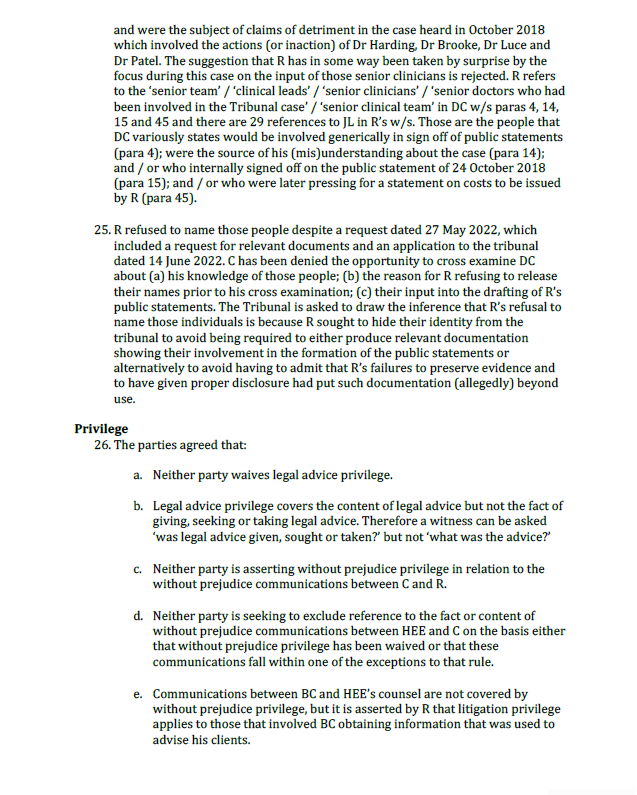 and were the subject of claims of detriment in the case heard in October 2018 which involved the actions (or inaction) of Dr Harding, Dr Brooke, Dr Luce and Dr Patel. The suggestion that R has in some way been taken by surprise by the focus during this case on the input of those senior clinicians is rejected. R refers to the 'senior team' / 'clinical leads' / 'senior clinicians' / 'senior doctors who had been involved in the Tribunal case' / 'senior clinical team' in DC w/s paras 4, 14, 15 and 45 and there are 29 references to JL in R's w/s. Those are the people that DC variously states would be involved generically in sign off of public statements (para 4); were the source of his (mis)understanding about the case (para 14); and / or who internally signed off on the public statement of 24 October 2018 (para 15); and / or who were later pressing for a statement on costs to be issued by R (para 45).

25. R refused to name those people despite a request dated 27 May 2022, which included a request for relevant documents and an application to the tribunal dated 14 June 2022. C has been denied the opportunity to cross examine DC about (a) his knowledge of those people; (b) the reason for R refusing to release their names prior to his cross examination; (c) their input into the drafting of R's public statements. The Tribunal is asked to draw the inference that R's refusal to name those individuals is because R sought to hide their identity from the tribunal to avoid being required to either produce relevant documentation showing their involvement in the formation of the public statements or alternatively to avoid having to admit that R's failures to preserve evidence and to have given proper disclosure had put such documentation (allegedly) beyond use.

Privilege
26. The parties agreed that:

a. Neither party waives legal advice privilege.

b. Legal advice privilege covers the content of legal advice but not the fact of giving, seeking or taking legal advice. Therefore a witness can be asked 'was legal advice given, sought or taken?' but not 'what was the advice?'

c. Neither party is asserting without prejudice privilege in relation to the without prejudice communications between C and R.

d. Neither party is seeking to exclude reference to the fact or content of without prejudice communications between HEE and C on the basis either that without prejudice privilege has been waived or that these communications fall within one of the exceptions to that rule.

e. Communications between BC and HEE's counsel are not covered by without prejudice privilege, but it is asserted by R that litigation privilege applies to those that involved BC obtaining information that was used to advise his clients.